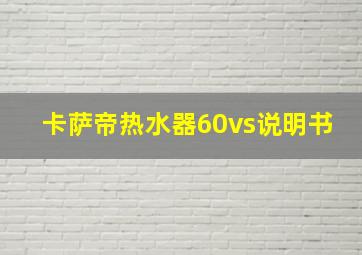 卡萨帝热水器60vs说明书